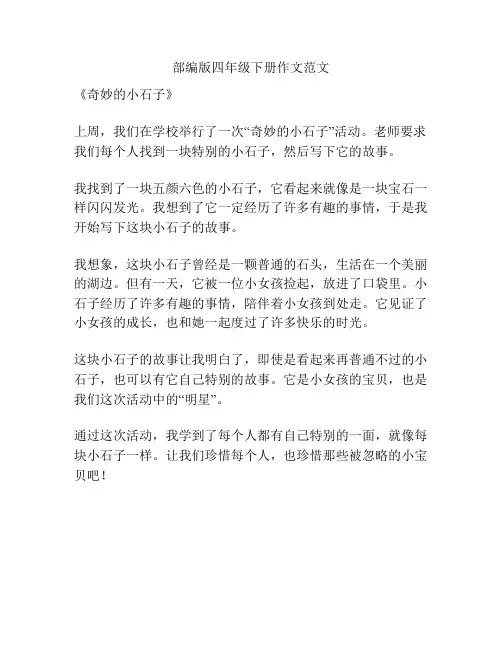 部编版四年级下册作文范文

《奇妙的小石子》

上周，我们在学校举行了一次“奇妙的小石子”活动。老师要求我们每个人找到一块特别的小石子，然后写下它的故事。

我找到了一块五颜六色的小石子，它看起来就像是一块宝石一样闪闪发光。我想到了它一定经历了许多有趣的事情，于是我开始写下这块小石子的故事。

我想象，这块小石子曾经是一颗普通的石头，生活在一个美丽的湖边。但有一天，它被一位小女孩捡起，放进了口袋里。小石子经历了许多有趣的事情，陪伴着小女孩到处走。它见证了小女孩的成长，也和她一起度过了许多快乐的时光。

这块小石子的故事让我明白了，即使是看起来再普通不过的小石子，也可以有它自己特别的故事。它是小女孩的宝贝，也是我们这次活动中的“明星”。

通过这次活动，我学到了每个人都有自己特别的一面，就像每块小石子一样。让我们珍惜每个人，也珍惜那些被忽略的小宝贝吧！